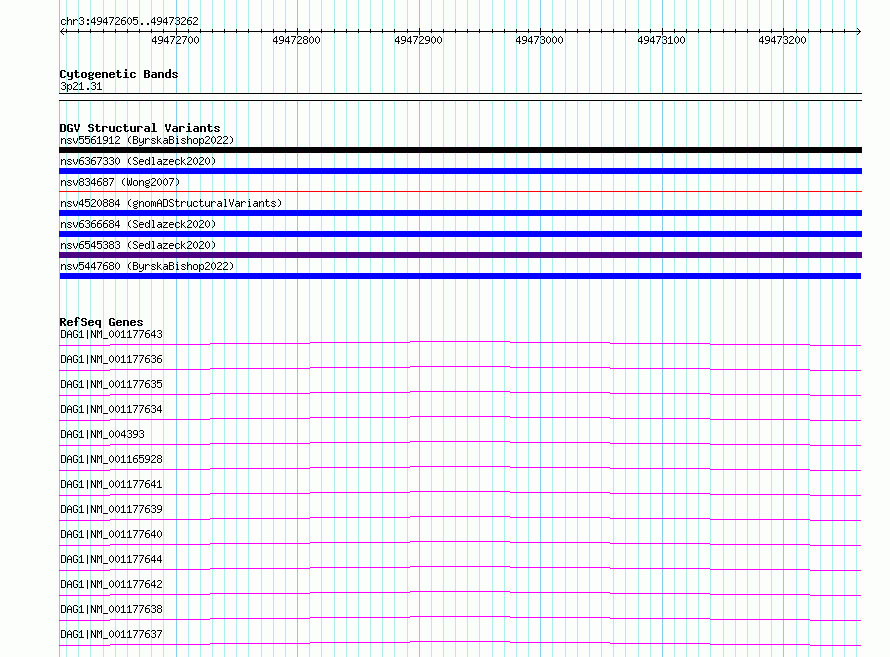 chr3:49472605..49473262

49472700 49472800 49472900 49473000 49473100 49473200

Cytogenetic Bands
3p21.31

DGV Structural Variants
nsv5561912 (ByrskaBishop2022)
nsv6367330 (Sedlazeck2020)
nsv834687 (Wong2007)
nsv4520884 (gnomADStructuralVariants)
nsv6366684 (Sedlazeck2020)
nsv6545383 (Sedlazeck2020)
nsv5447680 (ByrskaBishop2022)

RefSeq Genes
DAG1|NM_001177643
DAG1|NM_001177636
DAG1|NM_001177635
DAG1|NM_001177634
DAG1|NM_004393
DAG1|NM_001165928
DAG1|NM_001177641
DAG1|NM_001177639
DAG1|NM_001177640
DAG1|NM_001177644
DAG1|NM_001177642
DAG1|NM_001177638
DAG1|NM_001177637